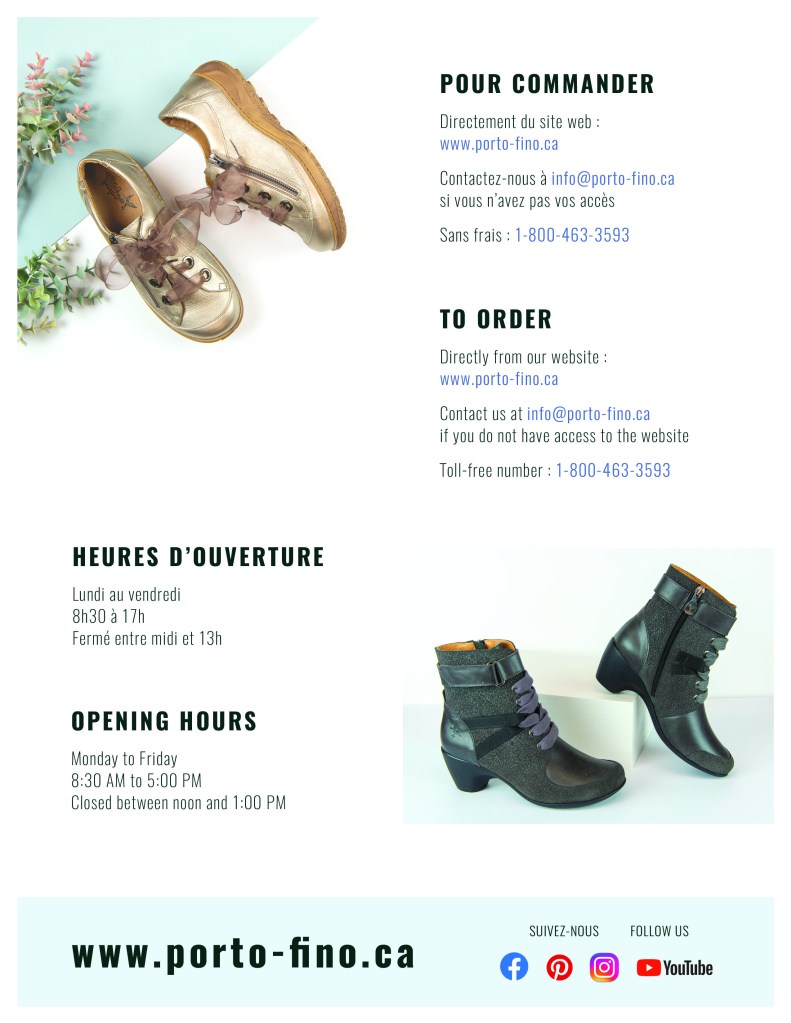 POUR COMMANDER

Directement du site web : www.porto-fino.ca

Contactez-nous à info@porto-fino.ca si vous n'avez pas vos accès

Sans frais : 1-800-463-3593

TO ORDER

Directly from our website : www.porto-fino.ca

Contact us at info@porto-fino.ca if you do not have access to the website

Toll-free number : 1-800-463-3593

HEURES D'OUVERTURE

Lundi au vendredi
8h30 à 17h
Fermé entre midi et 13h

OPENING HOURS

Monday to Friday
8:30 AM to 5:00 PM
Closed between noon and 1:00 PM

www.porto-fino.ca

SUIVEZ-NOUS FOLLOW US

YouTube